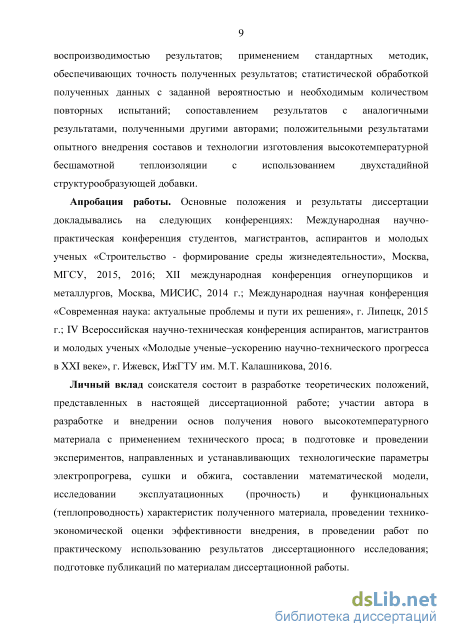 9

воспроизводимостью результатов; применением стандартных методик, обеспечивающих точность полученных результатов; статистической обработкой полученных данных с заданной вероятностью и необходимым количеством повторных испытаний; сопоставлением результатов с аналогичными результатами, полученными другими авторами; положительными результатами опытного внедрения составов и технологии изготовления высокотемпературной бесшамотной теплоизоляции с использованием двухстадийной структурообразующей добавки.

Апробация работы. Основные положения и результаты диссертации докладывались на следующих конференциях: Международная научно-практическая конференция студентов, магистрантов, аспирантов и молодых ученых «Строительство - формирование среды жизнедеятельности», Москва, МГСУ, 2015, 2016; XII международная конференция огнеупорщиков и металлургов, Москва, МИСИС, 2014 г.; Международная научная конференция «Современная наука: актуальные проблемы и пути их решения», г. Липецк, 2015 г.; IV Всероссийская научно-техническая конференция аспирантов, магистрантов и молодых ученых «Молодые ученые–ускорению научно-технического прогресса в XXI веке», г. Ижевск, ИжГТУ им. М.Т. Калашникова, 2016.

Личный вклад соискателя состоит в разработке теоретических положений, представленных в настоящей диссертационной работе; участии автора в разработке и внедрении основ получения нового высокотемпературного материала с применением технического проса; в подготовке и проведении экспериментов, направленных и устанавливающих технологические параметры электропрогрева, сушки и обжига, составлении математической модели, исследовании эксплуатационных (прочность) и функциональных (теплопроводность) характеристик полученного материала, проведении технико-экономической оценки эффективности внедрения, в проведении работ по практическому использованию результатов диссертационного исследования; подготовке публикаций по материалам диссертационной работы.

dsLib.net
библиотека диссертаций